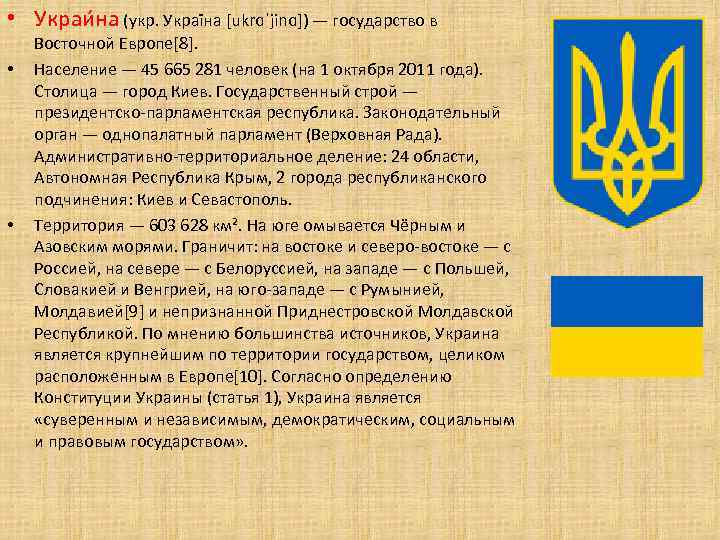 • Украи́на (укр. Україна [ukrɑˈjinɑ]) — государство в Восточной Европе[8].

• Население — 45 665 281 человек (на 1 октября 2011 года). Столица — город Киев. Государственный строй — президентско-парламентская республика. Законодательный орган — однопалатный парламент (Верховная Рада). Административно-территориальное деление: 24 области, Автономная Республика Крым, 2 города республиканского подчинения: Киев и Севастополь.

• Территория — 603 628 км². На юге омывается Чёрным и Азовским морями. Граничит: на востоке и северо-востоке — с Россией, на севере — с Белоруссией, на западе — с Польшей, Словакией и Венгрией, на юго-западе — с Румынией, Молдавией[9] и непризнанной Приднестровской Молдавской Республикой. По мнению большинства источников, Украина является крупнейшим по территории государством, целиком расположенным в Европе[10]. Согласно определению Конституции Украины (статья 1), Украина является «суверенным и независимым, демократическим, социальным и правовым государством».